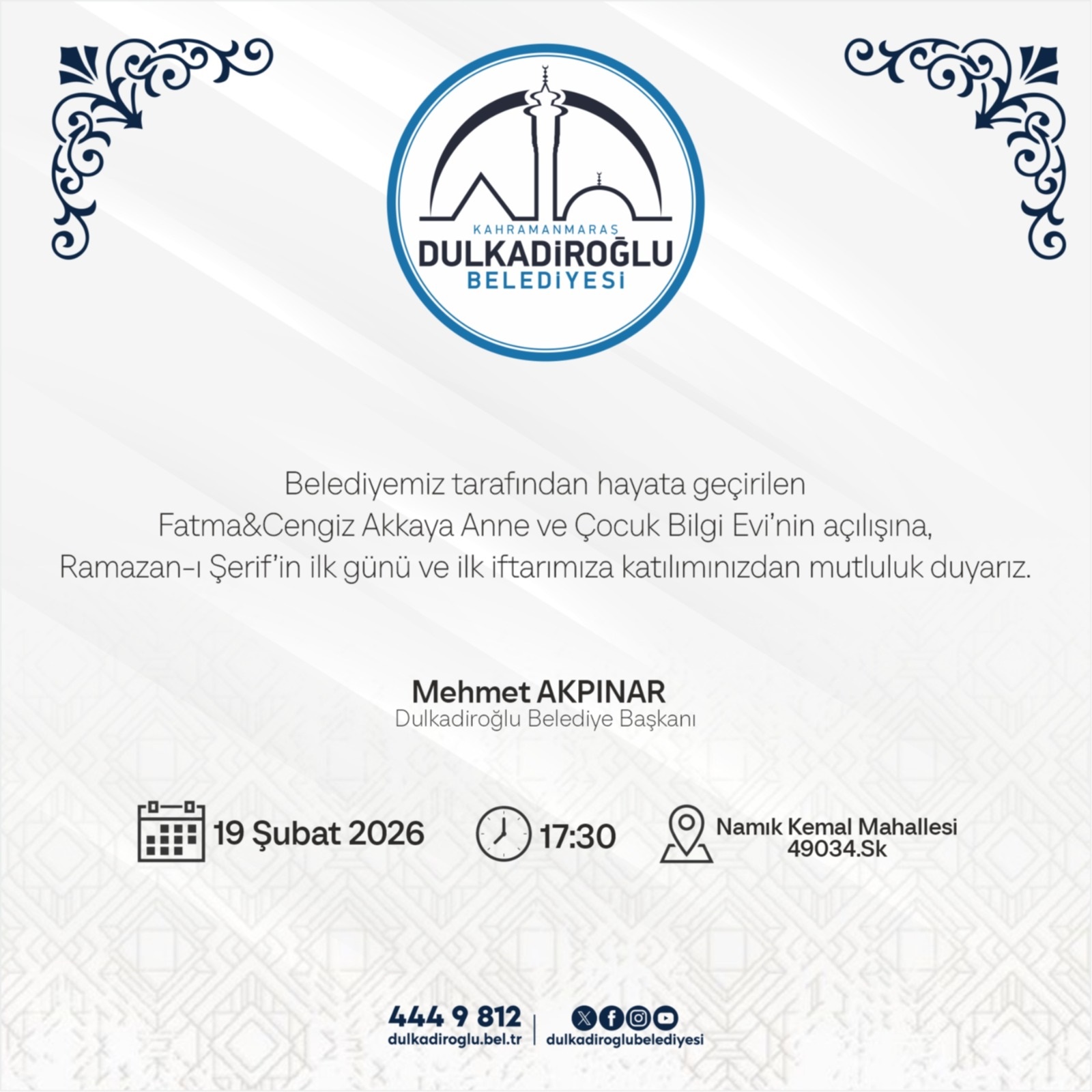 KAHRAMANMARAŞ
DULKADİROĞLU
BELEDİYESİ

Belediyemiz tarafından hayata geçirilen Fatma&Cengiz Akkaya Anne ve Çocuk Bilgi Evi'nin açılışına, Ramazan-ı Şerif'in ilk günü ve ilk iftarımıza katılımınızdan mutluluk duyarız.

Mehmet AKPINAR
Dulkadiroğlu Belediye Başkanı

19 Şubat 2026

17:30

Namık Kemal Mahallesi
49034.Sk

444 9 812
dulkadiroglu.bel.tr

dulkadiroglubelediyesi